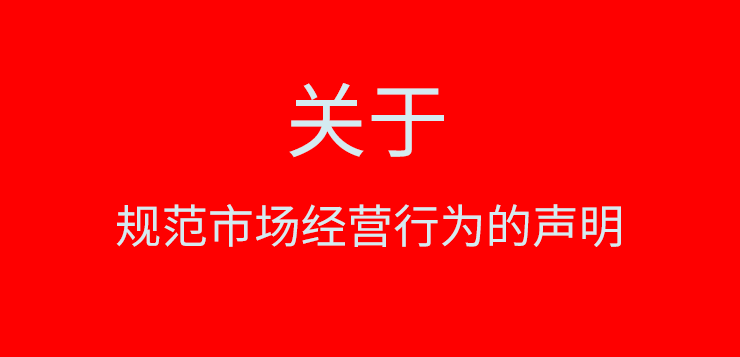 关于

规范市场经营行为的声明